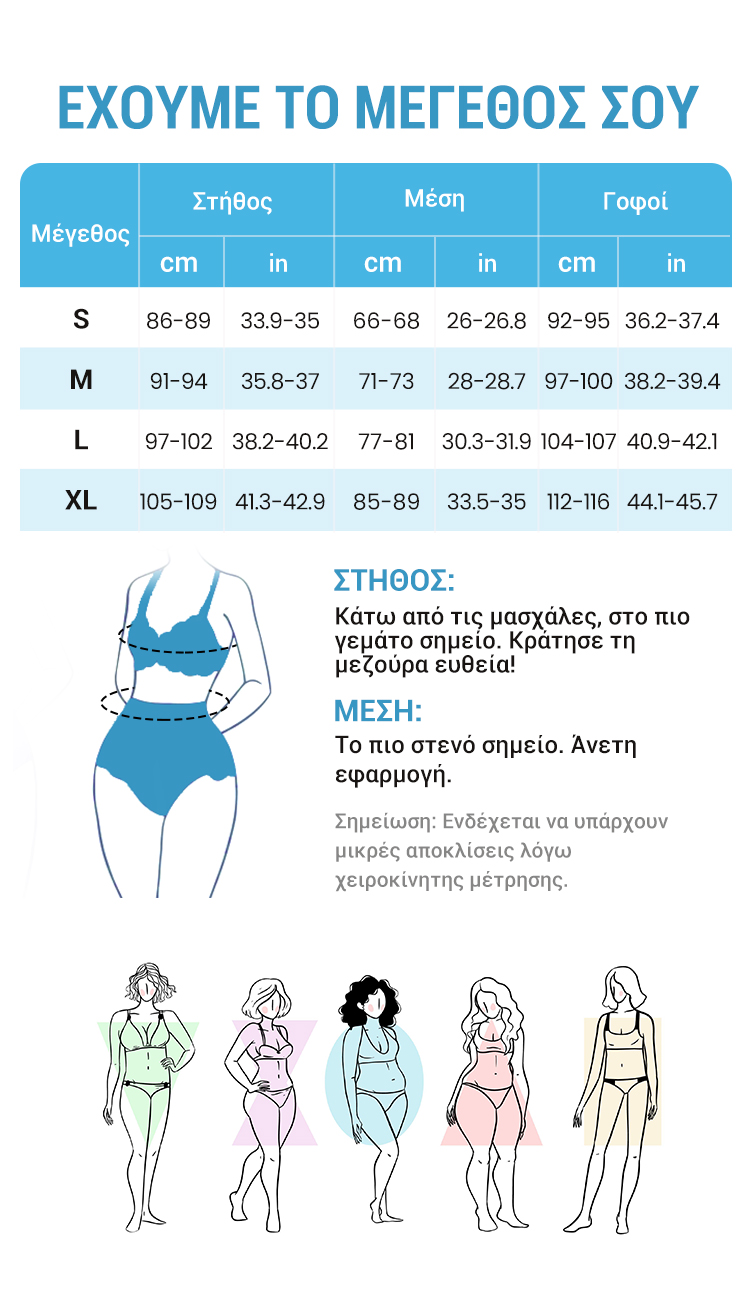 ΕΧΟΥΜΕ ΤΟ ΜΕΓΕΘΟΣ ΣΟΥ

| Μέγεθος | Στήθος cm | Στήθος in | Μέση cm | Μέση in | Γοφοί cm | Γοφοί in |
|---|---|---|---|---|---|---|
| S | 86-89 | 33.9-35 | 66-68 | 26-26.8 | 92-95 | 36.2-37.4 |
| M | 91-94 | 35.8-37 | 71-73 | 28-28.7 | 97-100 | 38.2-39.4 |
| L | 97-102 | 38.2-40.2 | 77-81 | 30.3-31.9 | 104-107 | 40.9-42.1 |
| XL | 105-109 | 41.3-42.9 | 85-89 | 33.5-35 | 112-116 | 44.1-45.7 |

ΣΤΗΘΟΣ:
Κάτω από τις μασχάλες, στο πιο γεμάτο σημείο. Κράτησε τη μεζούρα ευθεία!

ΜΕΣΗ:
Το πιο στενό σημείο. Άνετη εφαρμογή.

Σημείωση: Ενδέχεται να υπάρχουν μικρές αποκλίσεις λόγω χειροκίνητης μέτρησης.